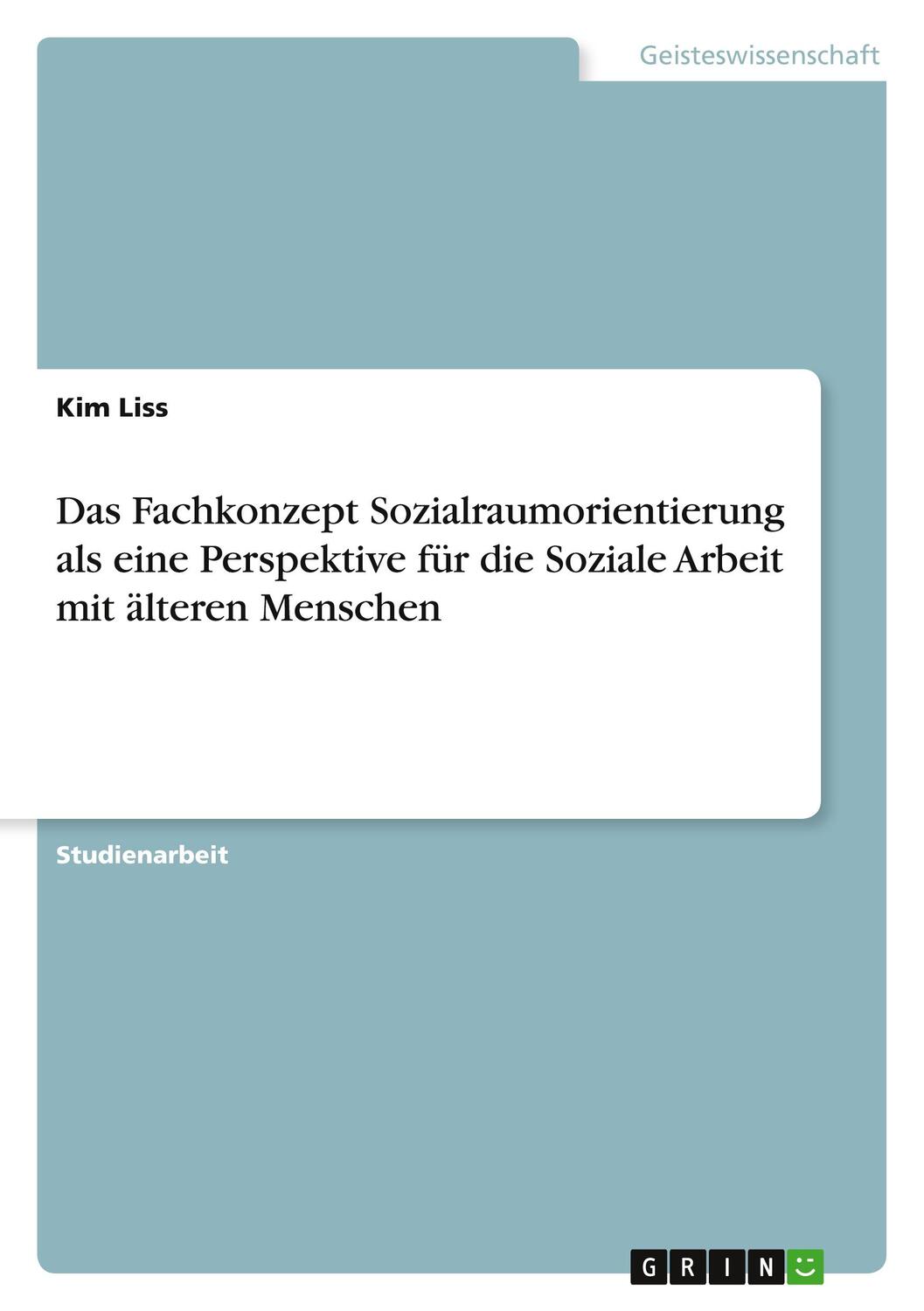 Geisteswissenschaft

Kim Liss

Das Fachkonzept Sozialraumorientierung als eine Perspektive für die Soziale Arbeit mit älteren Menschen

Studienarbeit

GRIN